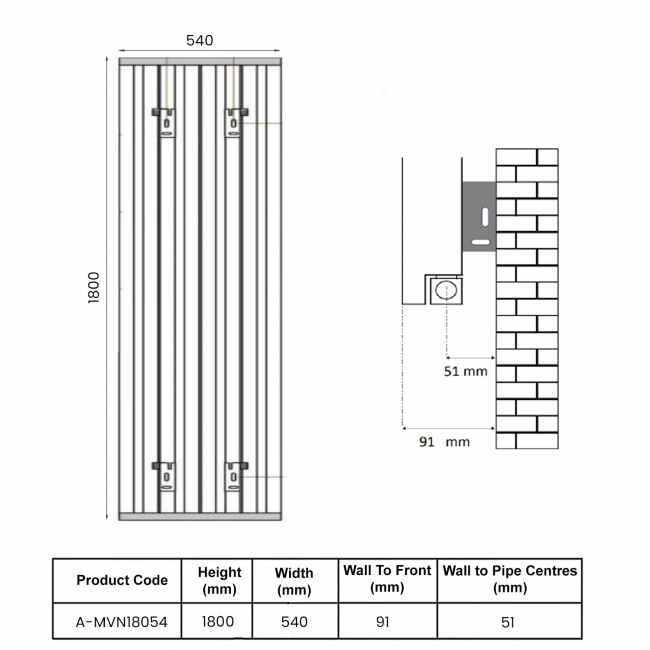 540

1800

51 mm

91 mm

| Product Code | Height (mm) | Width (mm) | Wall To Front (mm) | Wall to Pipe Centres (mm) |
|---|---|---|---|---|
| A-MVN18054 | 1800 | 540 | 91 | 51 |